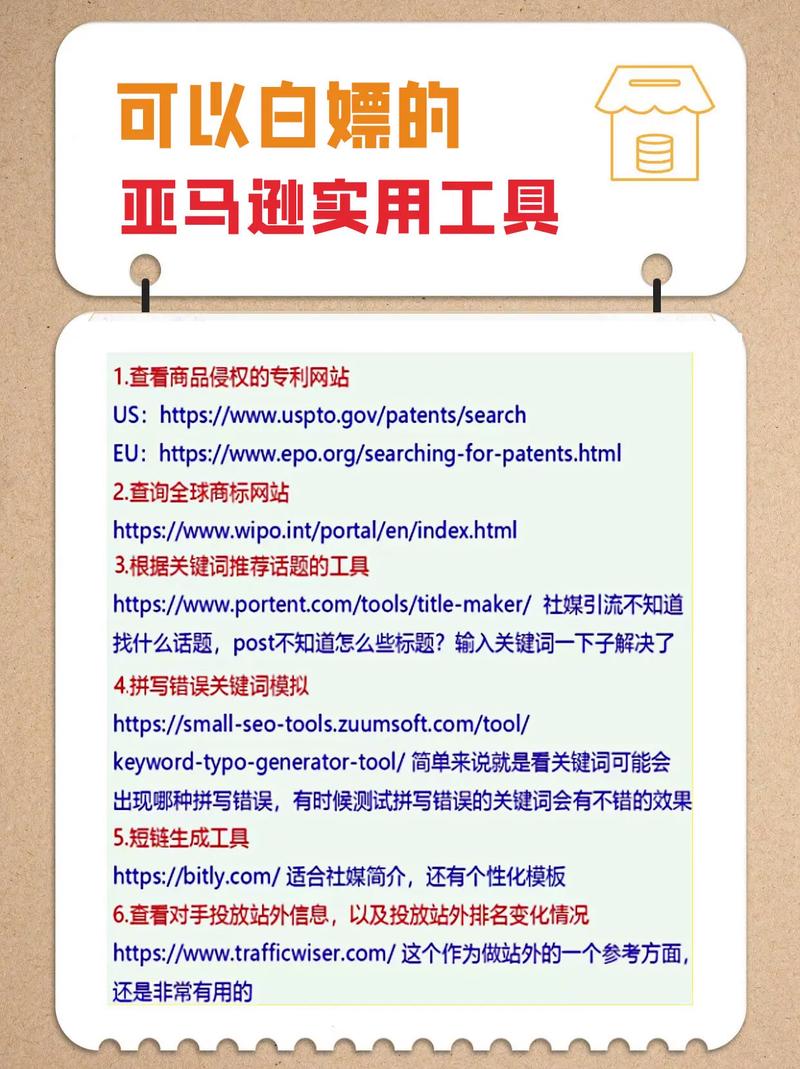 可以白嫖的
亚马逊实用工具

1.查看商品侵权的专利网站
US：https://www.uspto.gov/patents/search
EU：https://www.epo.org/searching-for-patents.html
2.查询全球商标网站
https://www.wipo.int/portal/en/index.html
3.根据关键词推荐话题的工具
https://www.portent.com/tools/title-maker/ 社媒引流不知道找什么话题，post不知道怎么些标题？输入关键词一下子解决了
4.拼写错误关键词模拟
https://small-seo-tools.zuumsoft.com/tool/keyword-typo-generator-tool/ 简单来说就是看关键词可能会出现哪种拼写错误，有时候测试拼写错误的关键词会有不错的效果
5.短链生成工具
https://bitly.com/ 适合社媒简介，还有个性化模板
6.查看对手投放站外信息，以及投放站外排名变化情况
https://www.trafficwiser.com/ 这个作为做站外的一个参考方面，还是非常有用的